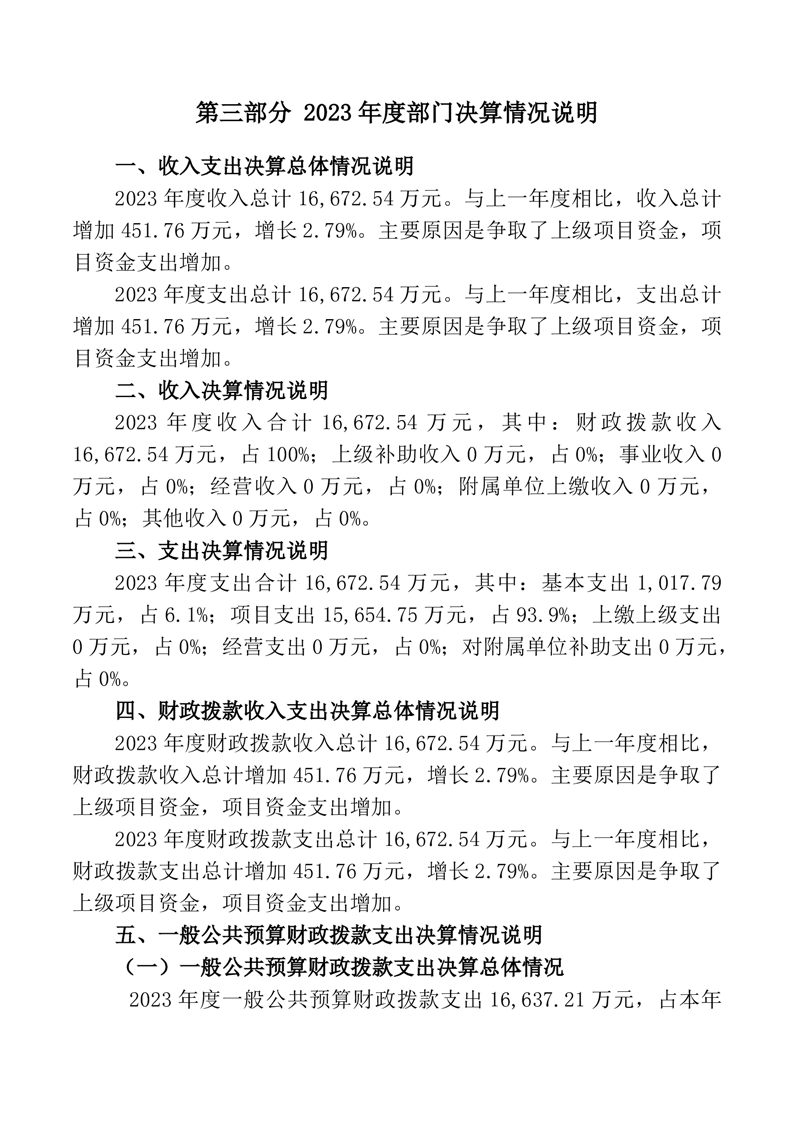 第三部分 2023年度部门决算情况说明

一、收入支出决算总体情况说明

2023年度收入总计16,672.54万元。与上一年度相比，收入总计增加451.76万元，增长2.79%。主要原因是争取了上级项目资金，项目资金支出增加。

2023年度支出总计16,672.54万元。与上一年度相比，支出总计增加451.76万元，增长2.79%。主要原因是争取了上级项目资金，项目资金支出增加。

二、收入决算情况说明

2023年度收入合计16,672.54万元，其中：财政拨款收入16,672.54万元，占100%；上级补助收入0万元，占0%；事业收入0万元，占0%；经营收入0万元，占0%；附属单位上缴收入0万元，占0%；其他收入0万元，占0%。

三、支出决算情况说明

2023年度支出合计16,672.54万元，其中：基本支出1,017.79万元，占6.1%；项目支出15,654.75万元，占93.9%；上缴上级支出0万元，占0%；经营支出0万元，占0%；对附属单位补助支出0万元，占0%。

四、财政拨款收入支出决算总体情况说明

2023年度财政拨款收入总计16,672.54万元。与上一年度相比，财政拨款收入总计增加451.76万元，增长2.79%。主要原因是争取了上级项目资金，项目资金支出增加。

2023年度财政拨款支出总计16,672.54万元。与上一年度相比，财政拨款支出总计增加451.76万元，增长2.79%。主要原因是争取了上级项目资金，项目资金支出增加。

五、一般公共预算财政拨款支出决算情况说明

（一）一般公共预算财政拨款支出决算总体情况

2023年度一般公共预算财政拨款支出16,637.21万元，占本年